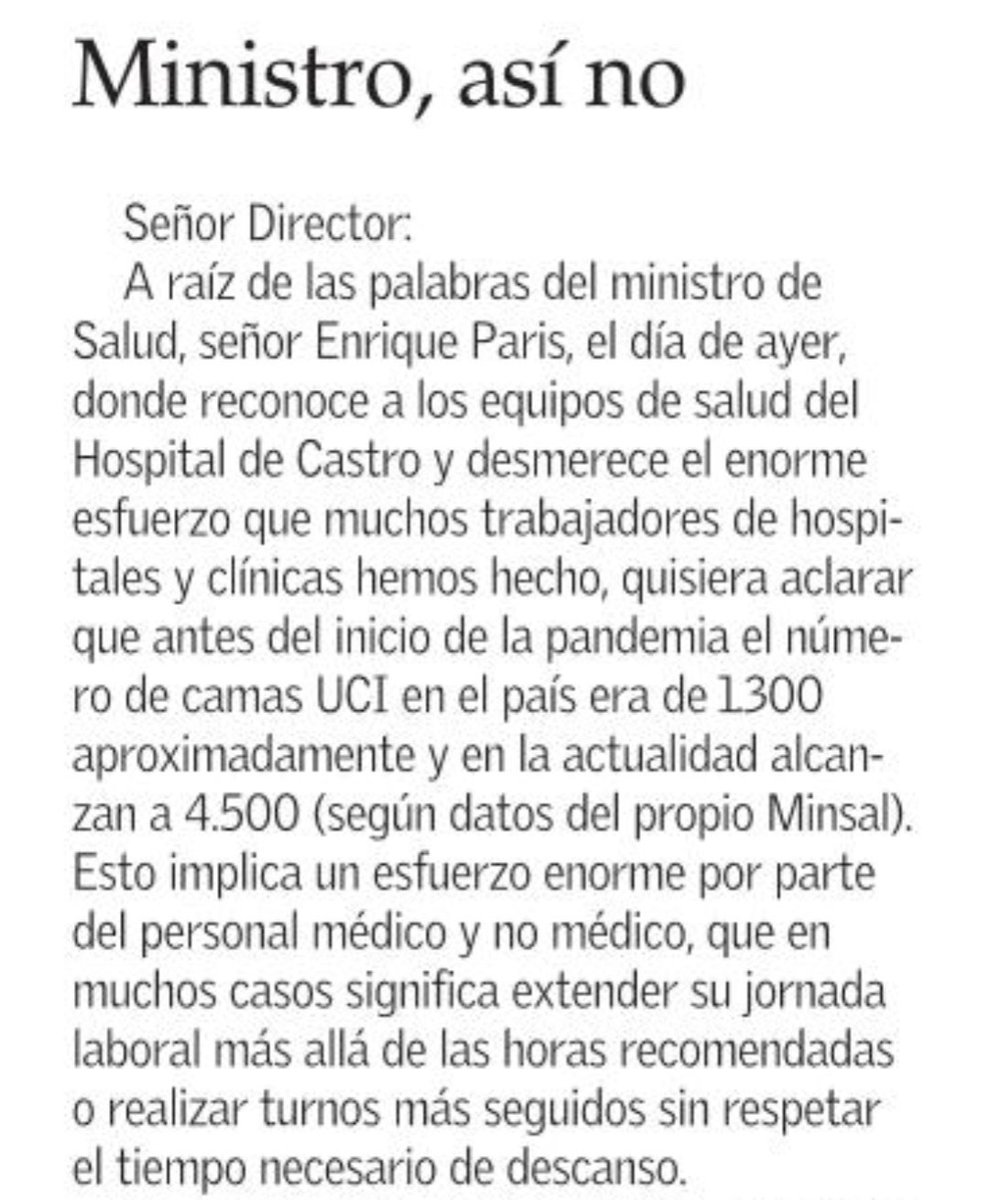 Ministro, así no

Señor Director:

A raíz de las palabras del ministro de Salud, señor Enrique Paris, el día de ayer, donde reconoce a los equipos de salud del Hospital de Castro y desmerece el enorme esfuerzo que muchos trabajadores de hospitales y clínicas hemos hecho, quisiera aclarar que antes del inicio de la pandemia el número de camas UCI en el país era de 1.300 aproximadamente y en la actualidad alcanzan a 4.500 (según datos del propio Minsal). Esto implica un esfuerzo enorme por parte del personal médico y no médico, que en muchos casos significa extender su jornada laboral más allá de las horas recomendadas o realizar turnos más seguidos sin respetar el tiempo necesario de descanso.